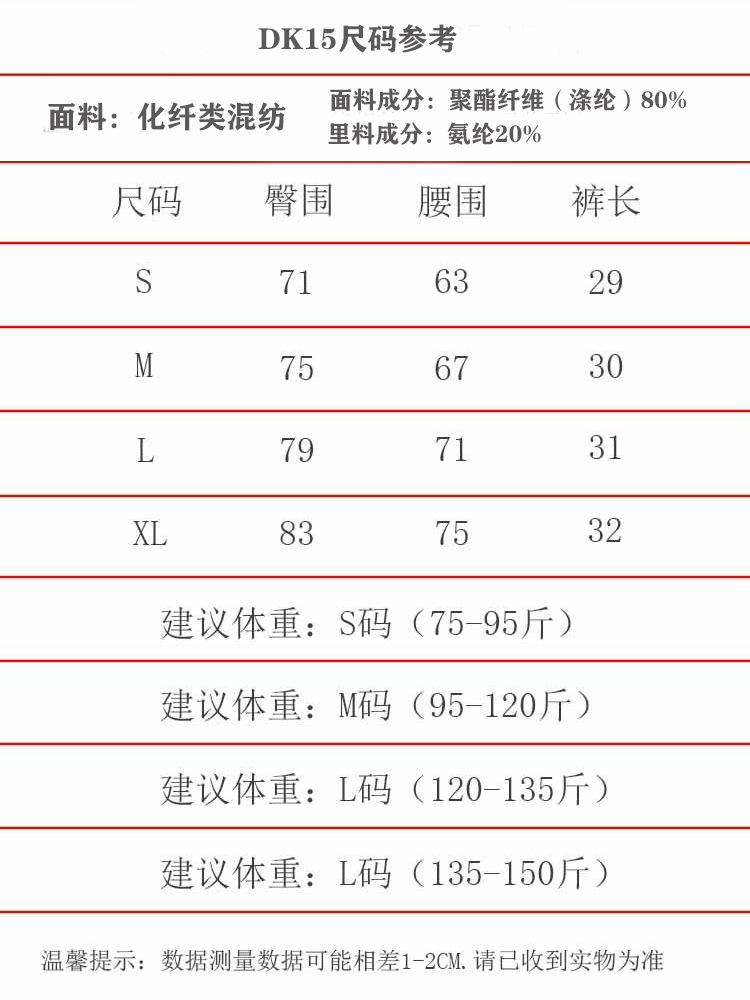 DK15尺码参考

面料：化纤类混纺

面料成分：聚酯纤维（涤纶）80%
里料成分：氨纶20%

| 尺码 | 臀围 | 腰围 | 裤长 |
|---|---|---|---|
| S | 71 | 63 | 29 |
| M | 75 | 67 | 30 |
| L | 79 | 71 | 31 |
| XL | 83 | 75 | 32 |

建议体重：S码（75-95斤）

建议体重：M码（95-120斤）

建议体重：L码（120-135斤）

建议体重：L码（135-150斤）

温馨提示：数据测量数据可能相差1-2CM.请已收到实物为准